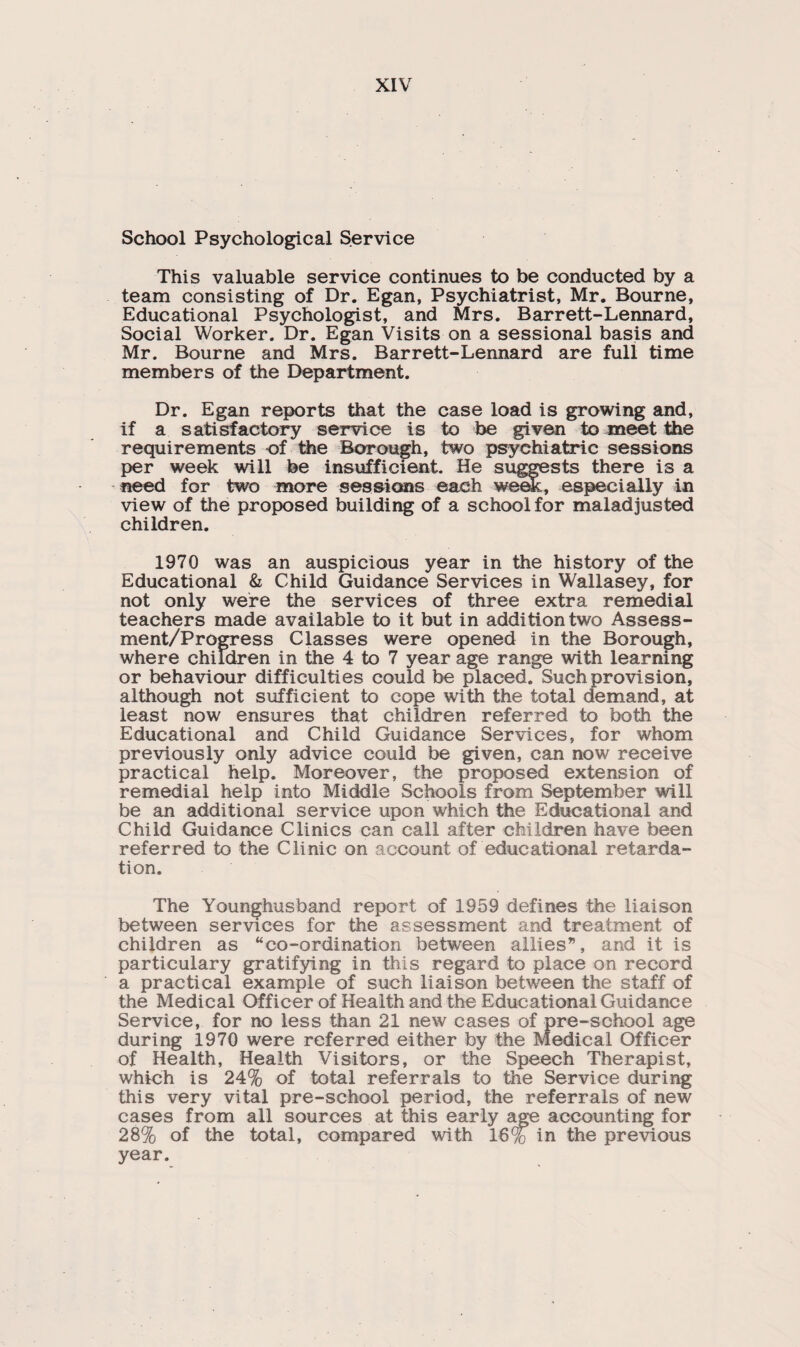 XIV

School Psychological Service

This valuable service continues to be conducted by a team consisting of Dr. Egan, Psychiatrist, Mr. Bourne, Educational Psychologist, and Mrs. Barrett-Lennard, Social Worker. Dr. Egan Visits on a sessional basis and Mr. Bourne and Mrs. Barrett-Lennard are full time members of the Department.

Dr. Egan reports that the case load is growing and, if a satisfactory service is to be given to meet the requirements of the Borough, two psychiatric sessions per week will be insufficient. He suggests there is a need for two more sessions each week, especially in view of the proposed building of a school for maladjusted children.

1970 was an auspicious year in the history of the Educational & Child Guidance Services in Wallasey, for not only were the services of three extra remedial teachers made available to it but in addition two Assessment/Progress Classes were opened in the Borough, where children in the 4 to 7 year age range with learning or behaviour difficulties could be placed. Such provision, although not sufficient to cope with the total demand, at least now ensures that children referred to both the Educational and Child Guidance Services, for whom previously only advice could be given, can now receive practical help. Moreover, the proposed extension of remedial help into Middle Schools from September will be an additional service upon which the Educational and Child Guidance Clinics can call after children have been referred to the Clinic on account of educational retardation.

The Younghusband report of 1959 defines the liaison between services for the assessment and treatment of children as "co-ordination between allies", and it is particulary gratifying in this regard to place on record a practical example of such liaison between the staff of the Medical Officer of Health and the Educational Guidance Service, for no less than 21 new cases of pre-school age during 1970 were referred either by the Medical Officer of Health, Health Visitors, or the Speech Therapist, which is 24% of total referrals to the Service during this very vital pre-school period, the referrals of new cases from all sources at this early age accounting for 28% of the total, compared with 16% in the previous year.